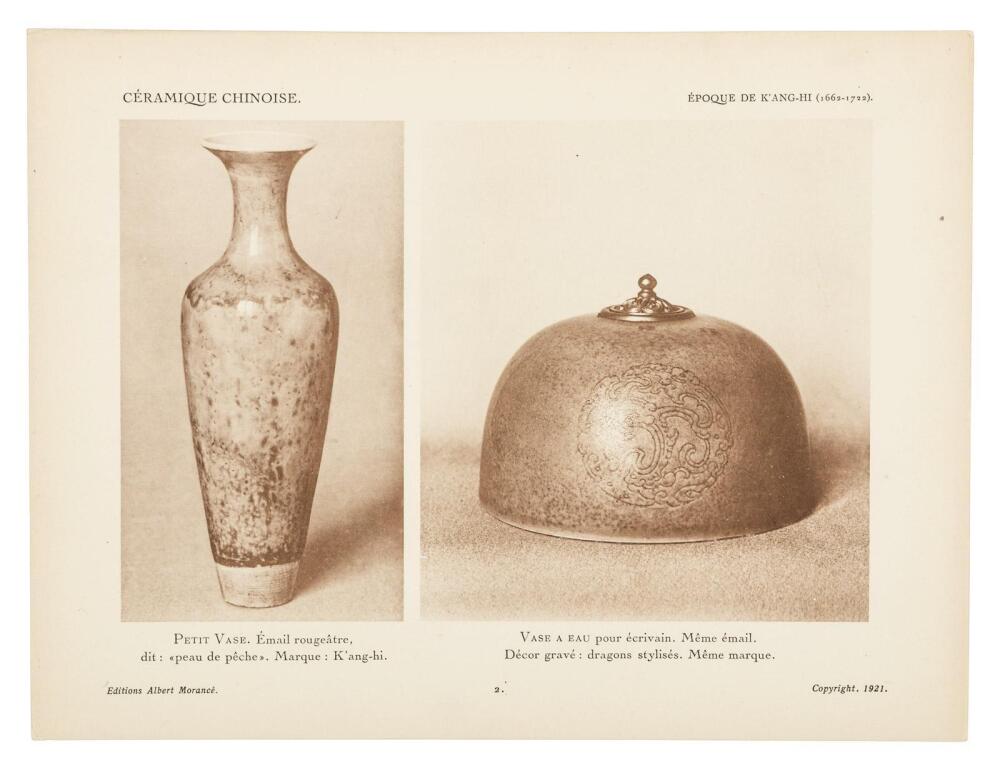 CÉRAMIQUE CHINOISE.

ÉPOQUE DE K'ANG-HI (1662-1722).

PETIT VASE. Émail rougeâtre, dit : «peau de pêche». Marque : K'ang-hi.

VASE A EAU pour écrivain. Même émail. Décor gravé : dragons stylisés. Même marque.

Editions Albert Morancé.

2.

Copyright. 1921.